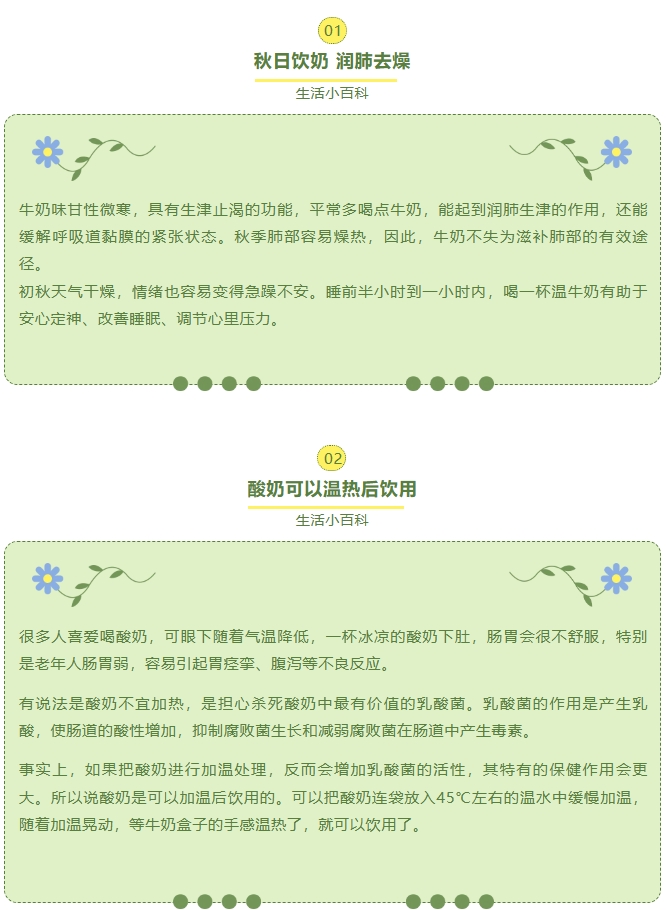 01

秋日饮奶 润肺去燥

生活小百科

牛奶味甘性微寒，具有生津止渴的功能，平常多喝点牛奶，能起到润肺生津的作用，还能缓解呼吸道黏膜的紧张状态。秋季肺部容易燥热，因此，牛奶不失为滋补肺部的有效途径。
初秋天气干燥，情绪也容易变得急躁不安。睡前半小时到一小时内，喝一杯温牛奶有助于安心定神、改善睡眠、调节心里压力。

02

酸奶可以温热后饮用

生活小百科

很多人喜爱喝酸奶，可眼下随着气温降低，一杯冰凉的酸奶下肚，肠胃会很不舒服，特别是老年人肠胃弱，容易引起胃痉挛、腹泻等不良反应。

有说法是酸奶不宜加热，是担心杀死酸奶中最有价值的乳酸菌。乳酸菌的作用是产生乳酸，使肠道的酸性增加，抑制腐败菌生长和减弱腐败菌在肠道中产生毒素。

事实上，如果把酸奶进行加温处理，反而会增加乳酸菌的活性，其特有的保健作用会更大。所以说酸奶是可以加温后饮用的。可以把酸奶连袋放入45℃左右的温水中缓慢加温，随着加温晃动，等牛奶盒子的手感温热了，就可以饮用了。